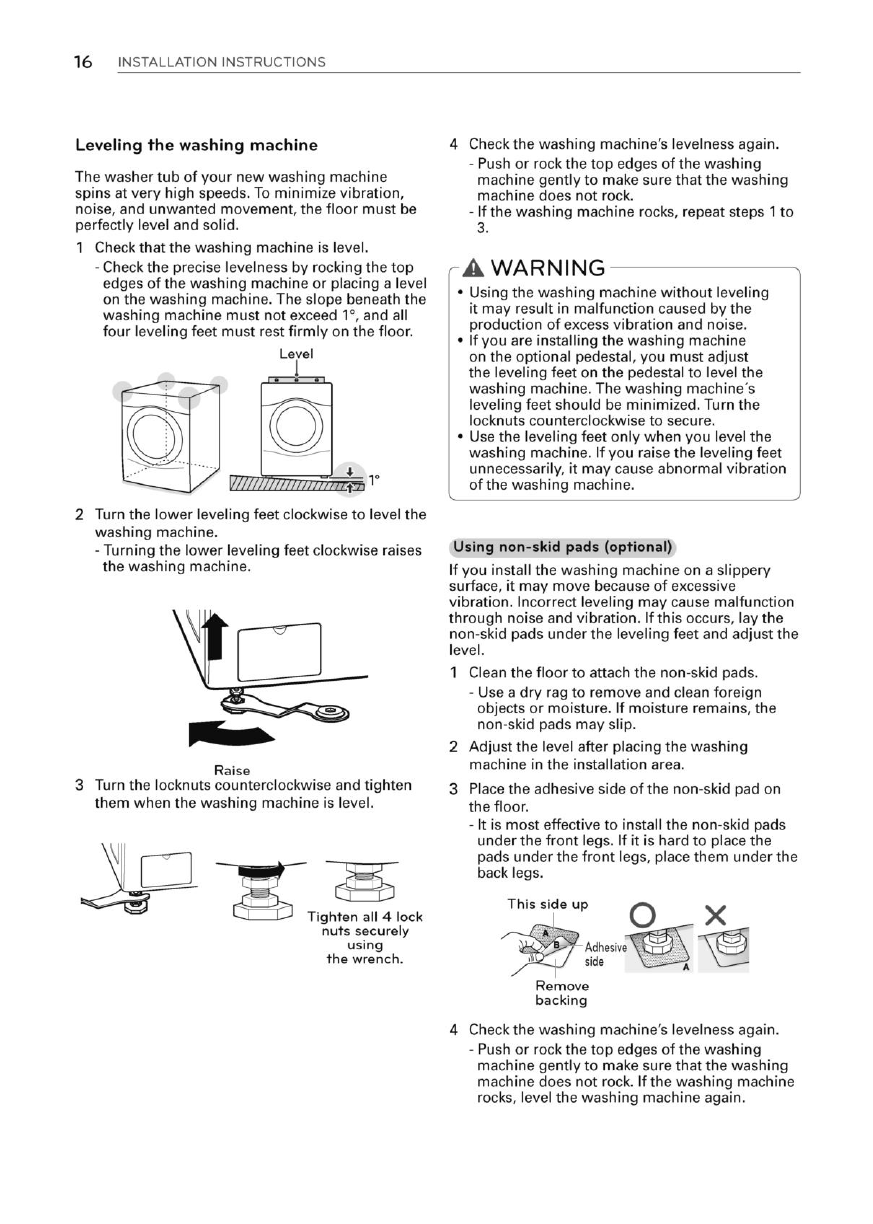 16 INSTALLATION INSTRUCTIONS

Leveling the washing machine

The washer tub of your new washing machine spins at very high speeds. To minimize vibration, noise, and unwanted movement, the floor must be perfectly level and solid.

1 Check that the washing machine is level.
- Check the precise levelness by rocking the top edges of the washing machine or placing a level on the washing machine. The slope beneath the washing machine must not exceed 1°, and all four leveling feet must rest firmly on the floor.

Level

1°

2 Turn the lower leveling feet clockwise to level the washing machine.
- Turning the lower leveling feet clockwise raises the washing machine.

Raise

3 Turn the locknuts counterclockwise and tighten them when the washing machine is level.

Tighten all 4 lock nuts securely using the wrench.

4 Check the washing machine's levelness again.
- Push or rock the top edges of the washing machine gently to make sure that the washing machine does not rock.
- If the washing machine rocks, repeat steps 1 to 3.

WARNING
• Using the washing machine without leveling it may result in malfunction caused by the production of excess vibration and noise.
• If you are installing the washing machine on the optional pedestal, you must adjust the leveling feet on the pedestal to level the washing machine. The washing machine's leveling feet should be minimized. Turn the locknuts counterclockwise to secure.
• Use the leveling feet only when you level the washing machine. If you raise the leveling feet unnecessarily, it may cause abnormal vibration of the washing machine.

Using non-skid pads (optional)

If you install the washing machine on a slippery surface, it may move because of excessive vibration. Incorrect leveling may cause malfunction through noise and vibration. If this occurs, lay the non-skid pads under the leveling feet and adjust the level.

1 Clean the floor to attach the non-skid pads.
- Use a dry rag to remove and clean foreign objects or moisture. If moisture remains, the non-skid pads may slip.

2 Adjust the level after placing the washing machine in the installation area.

3 Place the adhesive side of the non-skid pad on the floor.
- It is most effective to install the non-skid pads under the front legs. If it is hard to place the pads under the front legs, place them under the back legs.

This side up
A
B
Adhesive side
A
Remove backing

4 Check the washing machine's levelness again.
- Push or rock the top edges of the washing machine gently to make sure that the washing machine does not rock. If the washing machine rocks, level the washing machine again.